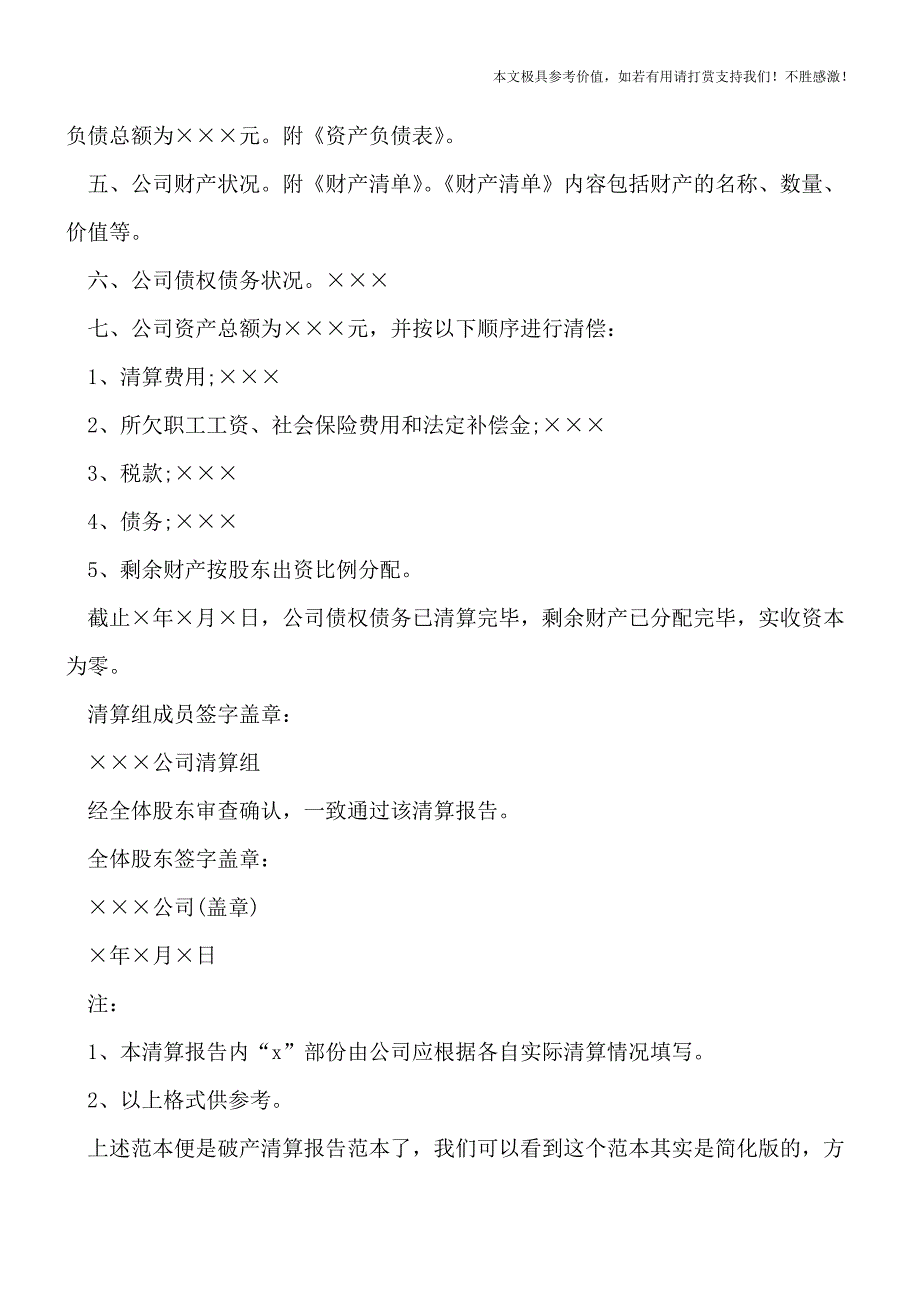 本文极具参考价值，如若有用请打赏支持我们！不胜感激！

负债总额为×××元。附《资产负债表》。

五、公司财产状况。附《财产清单》。《财产清单》内容包括财产的名称、数量、价值等。

六、公司债权债务状况。×××

七、公司资产总额为×××元，并按以下顺序进行清偿：

1、清算费用;×××

2、所欠职工工资、社会保险费用和法定补偿金;×××

3、税款;×××

4、债务;×××

5、剩余财产按股东出资比例分配。

截止×年×月×日，公司债权债务已清算完毕，剩余财产已分配完毕，实收资本为零。

清算组成员签字盖章：

×××公司清算组

经全体股东审查确认，一致通过该清算报告。

全体股东签字盖章：

×××公司(盖章)

×年×月×日

注：

1、本清算报告内“x”部份由公司应根据各自实际清算情况填写。

2、以上格式供参考。

上述范本便是破产清算报告范本了，我们可以看到这个范本其实是简化版的，方